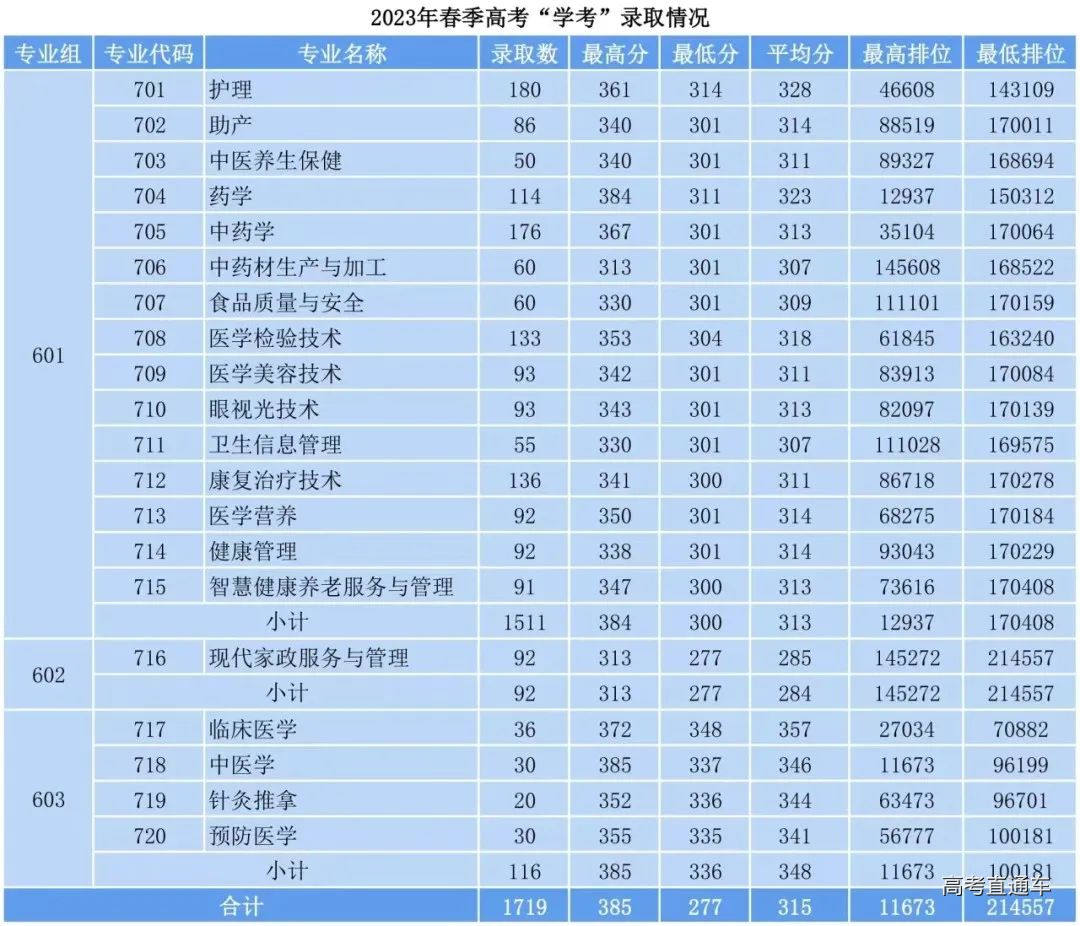 2023年春季高考“学考”录取情况

| 专业组 | 专业代码 | 专业名称 | 录取数 | 最高分 | 最低分 | 平均分 | 最高排位 | 最低排位 |
|---|---|---|---|---|---|---|---|---|
| 601 | 701 | 护理 | 180 | 361 | 314 | 328 | 46608 | 143109 |
| | 702 | 助产 | 86 | 340 | 301 | 314 | 88519 | 170011 |
| | 703 | 中医养生保健 | 50 | 340 | 301 | 311 | 89327 | 168694 |
| | 704 | 药学 | 114 | 384 | 311 | 323 | 12937 | 150312 |
| | 705 | 中药学 | 176 | 367 | 301 | 313 | 35104 | 170064 |
| | 706 | 中药材生产与加工 | 60 | 313 | 301 | 307 | 145608 | 168522 |
| | 707 | 食品质量与安全 | 60 | 330 | 301 | 309 | 111101 | 170159 |
| | 708 | 医学检验技术 | 133 | 353 | 304 | 318 | 61845 | 163240 |
| | 709 | 医学美容技术 | 93 | 342 | 301 | 311 | 83913 | 170084 |
| | 710 | 眼视光技术 | 93 | 343 | 301 | 313 | 82097 | 170139 |
| | 711 | 卫生信息管理 | 55 | 330 | 301 | 307 | 111028 | 169575 |
| | 712 | 康复治疗技术 | 136 | 341 | 300 | 311 | 86718 | 170278 |
| | 713 | 医学营养 | 92 | 350 | 301 | 314 | 68275 | 170184 |
| | 714 | 健康管理 | 92 | 338 | 301 | 314 | 93043 | 170229 |
| | 715 | 智慧健康养老服务与管理 | 91 | 347 | 300 | 313 | 73616 | 170408 |
| | | 小计 | 1511 | 384 | 300 | 313 | 12937 | 170408 |
| 602 | 716 | 现代家政服务与管理 | 92 | 313 | 277 | 285 | 145272 | 214557 |
| | | 小计 | 92 | 313 | 277 | 284 | 145272 | 214557 |
| 603 | 717 | 临床医学 | 36 | 372 | 348 | 357 | 27034 | 70882 |
| | 718 | 中医学 | 30 | 385 | 337 | 346 | 11673 | 96199 |
| | 719 | 针灸推拿 | 20 | 352 | 336 | 344 | 63473 | 96701 |
| | 720 | 预防医学 | 30 | 355 | 335 | 341 | 56777 | 100181 |
| | | 小计 | 116 | 385 | 336 | 348 | 11673 | 100181 |
| 合计 | | | 1719 | 385 | 277 | 315 | 11673 | 214557 |

高考直通车